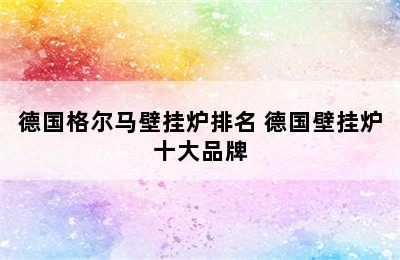 德国格尔马壁挂炉排名 德国壁挂炉十大品牌